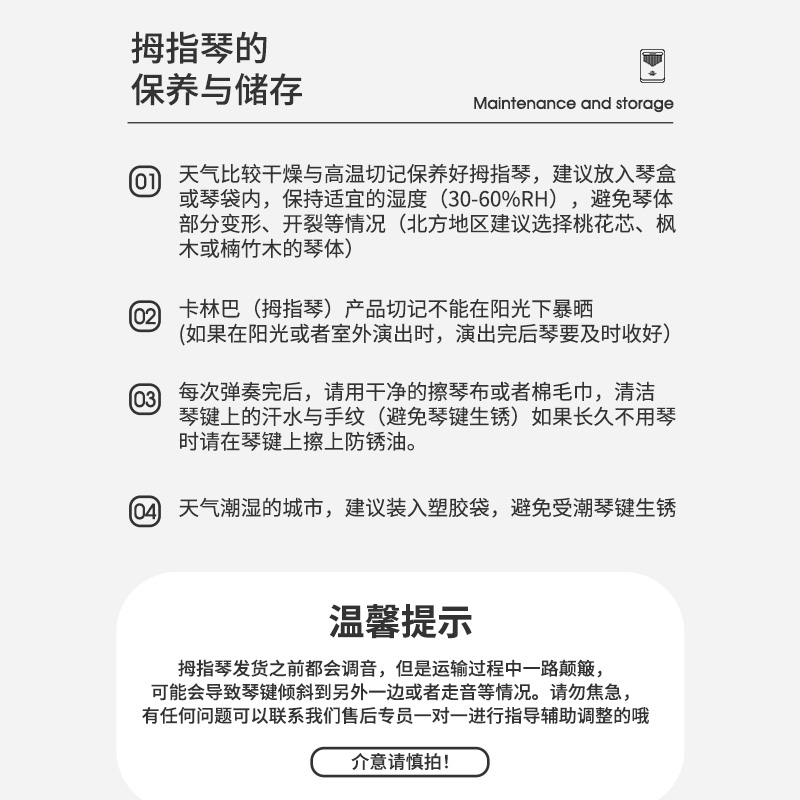 拇指琴的
保养与储存

Maintenance and storage

01 天气比较干燥与高温切记保养好拇指琴，建议放入琴盒或琴袋内，保持适宜的湿度（30-60%RH），避免琴体部分变形、开裂等情况（北方地区建议选择桃花芯、枫木或楠竹木的琴体）

02 卡林巴（拇指琴）产品切记不能在阳光下暴晒
(如果在阳光或者室外演出时，演出完后琴要及时收好)

03 每次弹奏完后，请用干净的擦琴布或者棉毛巾，清洁琴键上的汗水与手纹（避免琴键生锈）如果长久不用琴时请在琴键上擦上防锈油。

04 天气潮湿的城市，建议装入塑胶袋，避免受潮琴键生锈

温馨提示

拇指琴发货之前都会调音，但是运输过程中一路颠簸，
可能会导致琴键倾斜到另外一边或者走音等情况。请勿焦急，
有任何问题可以联系我们售后专员一对一进行指导辅助调整的哦

介意请慎拍!